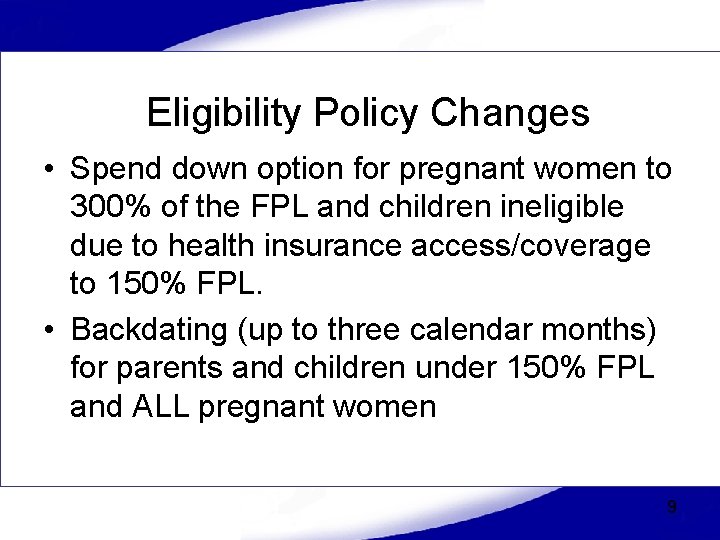 Eligibility Policy Changes

• Spend down option for pregnant women to 300% of the FPL and children ineligible due to health insurance access/coverage to 150% FPL.

• Backdating (up to three calendar months) for parents and children under 150% FPL and ALL pregnant women

9